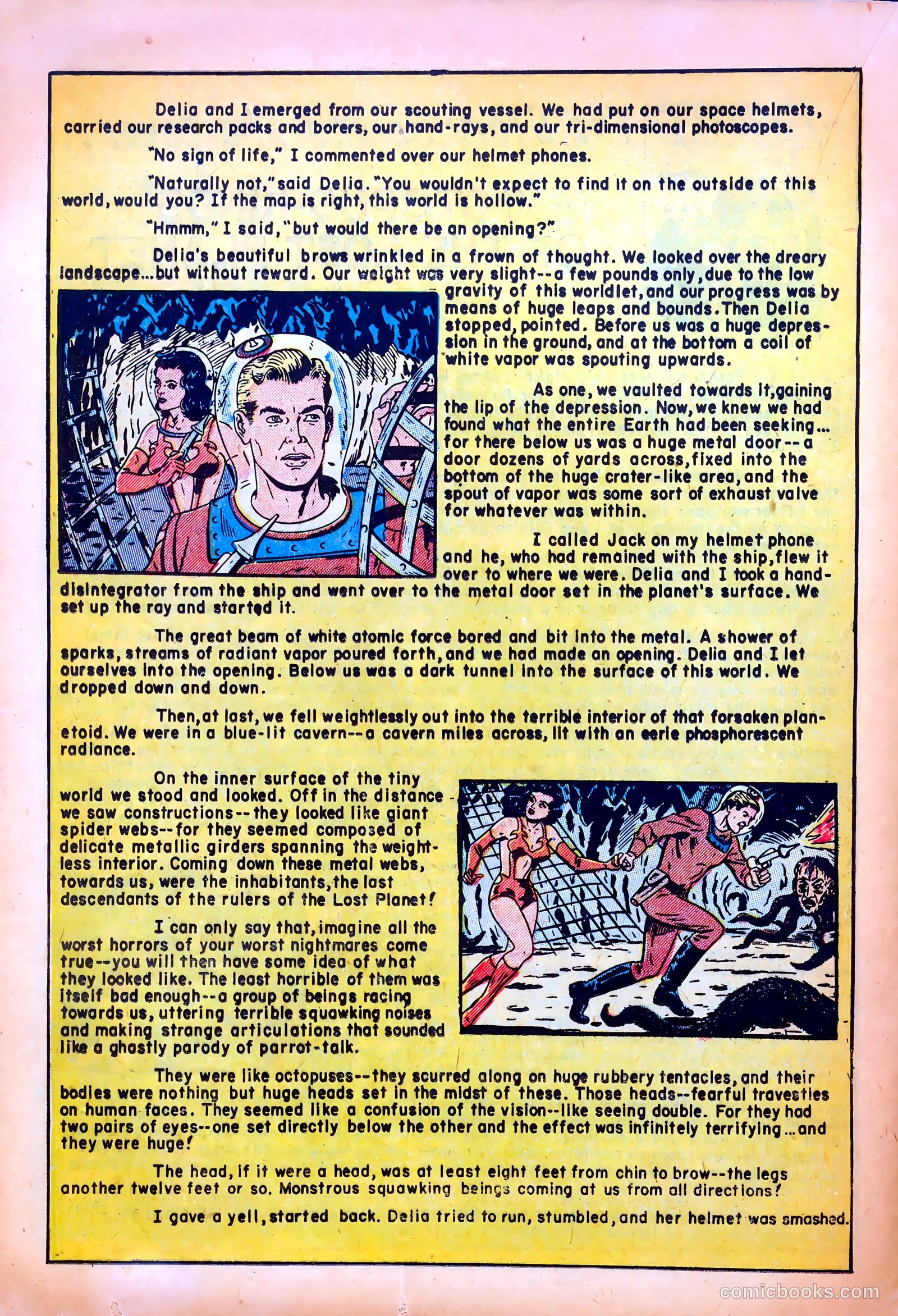 Delia and I emerged from our scouting vessel. We had put on our space helmets, carried our research packs and borers, our hand-rays, and our tri-dimensional photoscopes.

"No sign of life," I commented over our helmet phones.

"Naturally not," said Delia. "You wouldn't expect to find it on the outside of this world, would you? If the map is right, this world is hollow."

"Hmmm," I said, "but would there be an opening?"

Delia's beautiful brows wrinkled in a frown of thought. We looked over the dreary landscape...but without reward. Our weight was very slight--a few pounds only, due to the low gravity of this worldlet, and our progress was by means of huge leaps and bounds. Then Delia stopped, pointed. Before us was a huge depression in the ground, and at the bottom a coil of white vapor was spouting upwards.

As one, we vaulted towards it, gaining the lip of the depression. Now, we knew we had found what the entire Earth had been seeking... for there below us was a huge metal door--a door dozens of yards across, fixed into the bottom of the huge crater-like area, and the spout of vapor was some sort of exhaust valve for whatever was within.

I called Jack on my helmet phone and he, who had remained with the ship, flew it over to where we were. Delia and I took a hand-disintegrator from the ship and went over to the metal door set in the planet's surface. We set up the ray and started it.

The great beam of white atomic force bored and bit into the metal. A shower of sparks, streams of radiant vapor poured forth, and we had made an opening. Delia and I let ourselves into the opening. Below us was a dark tunnel into the surface of this world. We dropped down and down.

Then, at last, we fell weightlessly out into the terrible interior of that forsaken planetoid. We were in a blue-lit cavern--a cavern miles across, lit with an eerie phosphorescent radiance.

On the inner surface of the tiny world we stood and looked. Off in the distance we saw constructions--they looked like giant spider webs--for they seemed composed of delicate metallic girders spanning the weightless interior. Coming down these metal webs, towards us, were the inhabitants, the last descendants of the rulers of the Lost Planet!

I can only say that, imagine all the worst horrors of your worst nightmares come true--you will then have some idea of what they looked like. The least horrible of them was itself bad enough--a group of beings racing towards us, uttering terrible squawking noises and making strange articulations that sounded like a ghastly parody of parrot-talk.

They were like octopuses--they scurred along on huge rubbery tentacles, and their bodies were nothing but huge heads set in the midst of these. Those heads--fearful travesties on human faces. They seemed like a confusion of the vision--like seeing double. For they had two pairs of eyes--one set directly below the other and the effect was infinitely terrifying...and they were huge!

The head, if it were a head, was at least eight feet from chin to brow--the legs another twelve feet or so. Monstrous squawking beings coming at us from all directions!

I gave a yell, started back. Delia tried to run, stumbled, and her helmet was smashed.

comicbooks.com